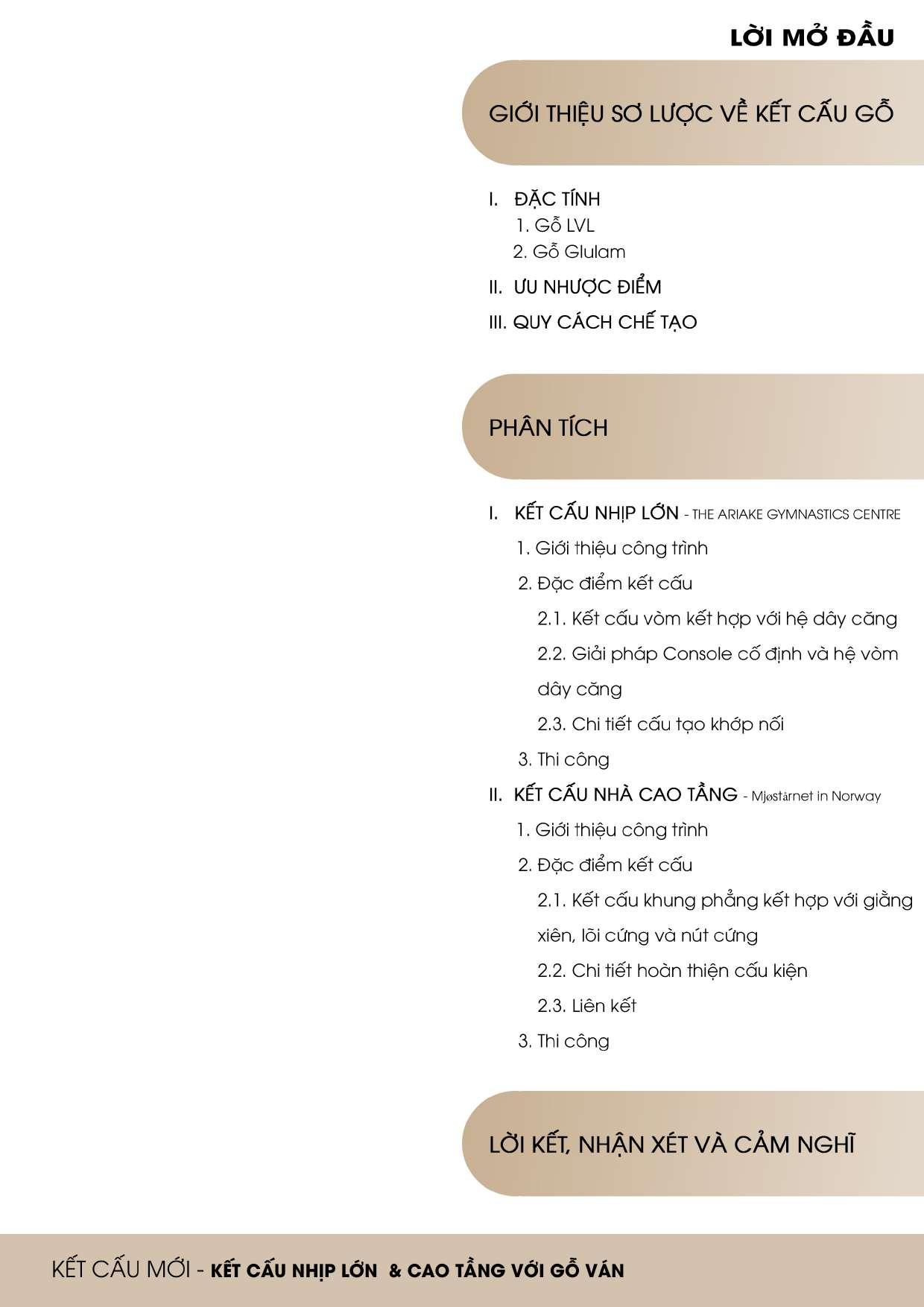 LỜI MỞ ĐẦU

GIỚI THIỆU SƠ LƯỢC VỀ KẾT CẤU GỖ

I. ĐẶC TÍNH
1. Gỗ LVL
2. Gỗ Glulam
II. ƯU NHƯỢC ĐIỂM
III. QUY CÁCH CHẾ TẠO

PHÂN TÍCH

I. KẾT CẤU NHỊP LỚN - THE ARIAKE GYMNASTICS CENTRE
1. Giới thiệu công trình
2. Đặc điểm kết cấu
2.1. Kết cấu vòm kết hợp với hệ dây căng
2.2. Giải pháp Console cố định và hệ vòm dây căng
2.3. Chi tiết cấu tạo khớp nối
3. Thi công
II. KẾT CẤU NHÀ CAO TẦNG - Mjøstårnet in Norway
1. Giới thiệu công trình
2. Đặc điểm kết cấu
2.1. Kết cấu khung phẳng kết hợp với giằng xiên, lõi cứng và nút cứng
2.2. Chi tiết hoàn thiện cấu kiện
2.3. Liên kết
3. Thi công

LỜI KẾT, NHẬN XÉT VÀ CẢM NGHĨ

KẾT CẤU MỚI - KẾT CẤU NHỊP LỚN & CAO TẦNG VỚI GỖ VÁN